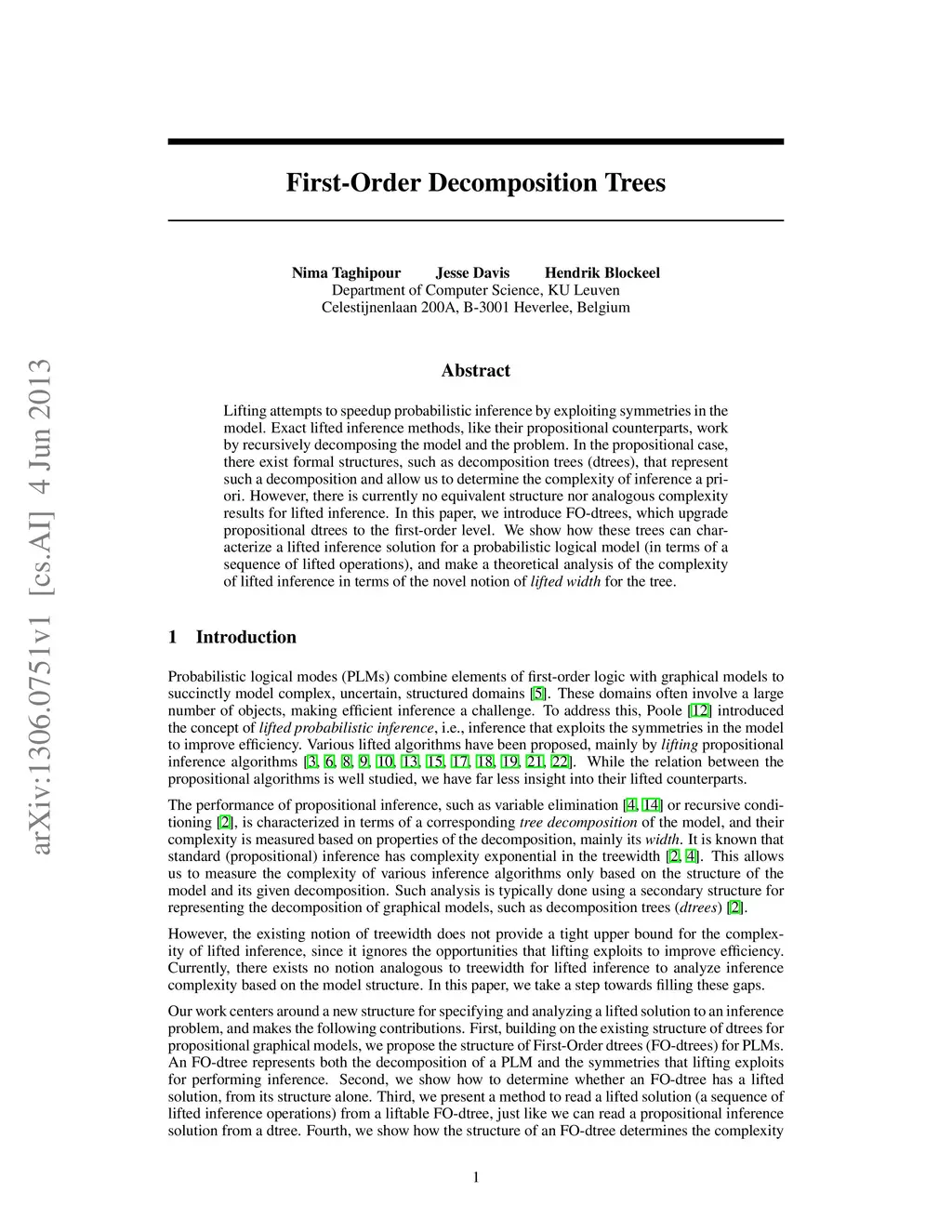 arXiv:1306.0751v1 [cs.AI] 4 Jun 2013

First-Order Decomposition Trees

Nima Taghipour Jesse Davis Hendrik Blockeel
Department of Computer Science, KU Leuven
Celestijnenlaan 200A, B-3001 Heverlee, Belgium

Abstract

Lifting attempts to speedup probabilistic inference by exploiting symmetries in the model. Exact lifted inference methods, like their propositional counterparts, work by recursively decomposing the model and the problem. In the propositional case, there exist formal structures, such as decomposition trees (dtrees), that represent such a decomposition and allow us to determine the complexity of inference a priori. However, there is currently no equivalent structure nor analogous complexity results for lifted inference. In this paper, we introduce FO-dtrees, which upgrade propositional dtrees to the first-order level. We show how these trees can characterize a lifted inference solution for a probabilistic logical model (in terms of a sequence of lifted operations), and make a theoretical analysis of the complexity of lifted inference in terms of the novel notion of lifted width for the tree.

1 Introduction

Probabilistic logical modes (PLMs) combine elements of first-order logic with graphical models to succinctly model complex, uncertain, structured domains [5]. These domains often involve a large number of objects, making efficient inference a challenge. To address this, Poole [12] introduced the concept of lifted probabilistic inference, i.e., inference that exploits the symmetries in the model to improve efficiency. Various lifted algorithms have been proposed, mainly by lifting propositional inference algorithms [3, 6, 8, 9, 10, 13, 15, 17, 18, 19, 21, 22]. While the relation between the propositional algorithms is well studied, we have far less insight into their lifted counterparts.

The performance of propositional inference, such as variable elimination [4, 14] or recursive conditioning [2], is characterized in terms of a corresponding tree decomposition of the model, and their complexity is measured based on properties of the decomposition, mainly its width. It is known that standard (propositional) inference has complexity exponential in the treewidth [2, 4]. This allows us to measure the complexity of various inference algorithms only based on the structure of the model and its given decomposition. Such analysis is typically done using a secondary structure for representing the decomposition of graphical models, such as decomposition trees (dtrees) [2].

However, the existing notion of treewidth does not provide a tight upper bound for the complexity of lifted inference, since it ignores the opportunities that lifting exploits to improve efficiency. Currently, there exists no notion analogous to treewidth for lifted inference to analyze inference complexity based on the model structure. In this paper, we take a step towards filling these gaps.

Our work centers around a new structure for specifying and analyzing a lifted solution to an inference problem, and makes the following contributions. First, building on the existing structure of dtrees for propositional graphical models, we propose the structure of First-Order dtrees (FO-dtrees) for PLMs. An FO-dtree represents both the decomposition of a PLM and the symmetries that lifting exploits for performing inference. Second, we show how to determine whether an FO-dtree has a lifted solution, from its structure alone. Third, we present a method to read a lifted solution (a sequence of lifted inference operations) from a liftable FO-dtree, just like we can read a propositional inference solution from a dtree. Fourth, we show how the structure of an FO-dtree determines the complexity

1